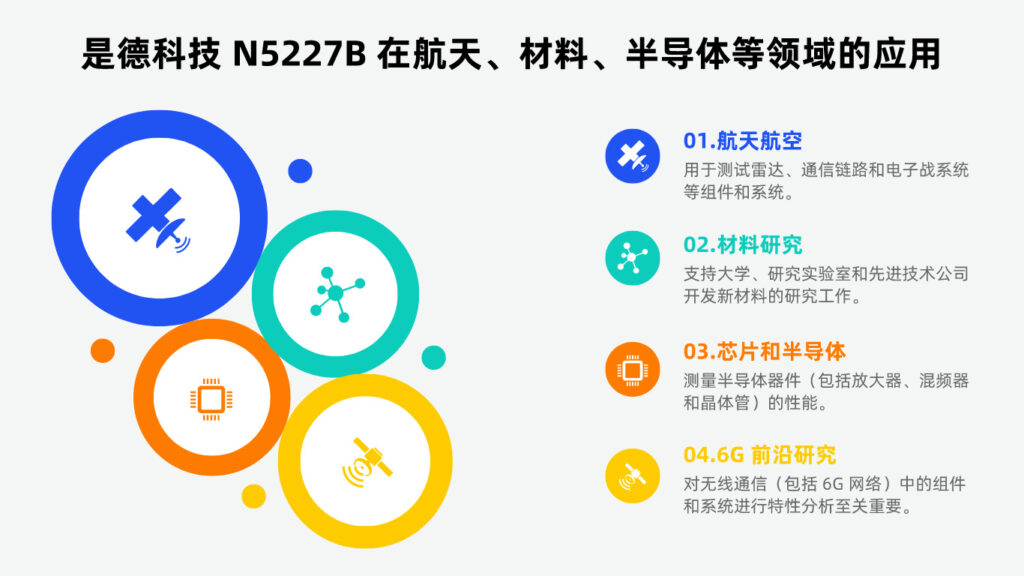 是德科技 N5227B 在航天、材料、半导体等领域的应用

01.航天航空
用于测试雷达、通信链路和电子战系统等组件和系统。

02.材料研究
支持大学、研究实验室和先进技术公司开发新材料的研究工作。

03.芯片和半导体
测量半导体器件（包括放大器、混频器和晶体管）的性能。

04.6G 前沿研究
对无线通信（包括 6G 网络）中的组件和系统进行特性分析至关重要。